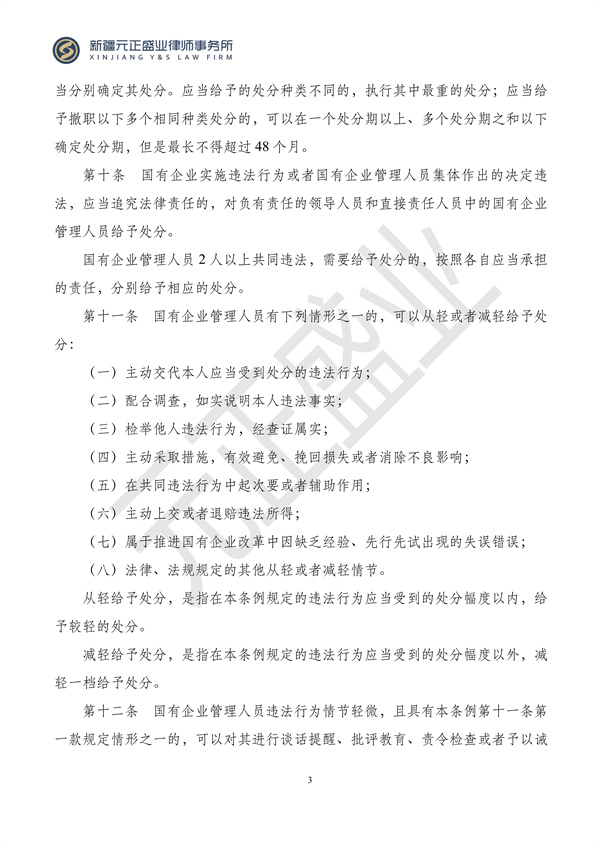 新疆元正盛业律师事务所
XINJIANG Y&S LAW FIRM

当分别确定其处分。应当给予的处分种类不同的，执行其中最重的处分；应当给予撤职以下多个相同种类处分的，可以在一个处分期以上、多个处分期之和以下确定处分期，但是最长不得超过48个月。

第十条　国有企业实施违法行为或者国有企业管理人员集体作出的决定违法，应当追究法律责任的，对负有责任的领导人员和直接责任人员中的国有企业管理人员给予处分。

国有企业管理人员2人以上共同违法，需要给予处分的，按照各自应当承担的责任，分别给予相应的处分。

第十一条　国有企业管理人员有下列情形之一的，可以从轻或者减轻给予处分：

（一）主动交代本人应当受到处分的违法行为；

（二）配合调查，如实说明本人违法事实；

（三）检举他人违法行为，经查证属实；

（四）主动采取措施，有效避免、挽回损失或者消除不良影响；

（五）在共同违法行为中起次要或者辅助作用；

（六）主动上交或者退赔违法所得；

（七）属于推进国有企业改革中因缺乏经验、先行先试出现的失误错误；

（八）法律、法规规定的其他从轻或者减轻情节。

从轻给予处分，是指在本条例规定的违法行为应当受到的处分幅度以内，给予较轻的处分。

减轻给予处分，是指在本条例规定的违法行为应当受到的处分幅度以外，减轻一档给予处分。

第十二条　国有企业管理人员违法行为情节轻微，且具有本条例第十一条第一款规定情形之一的，可以对其进行谈话提醒、批评教育、责令检查或者予以诫

元正盛业

3